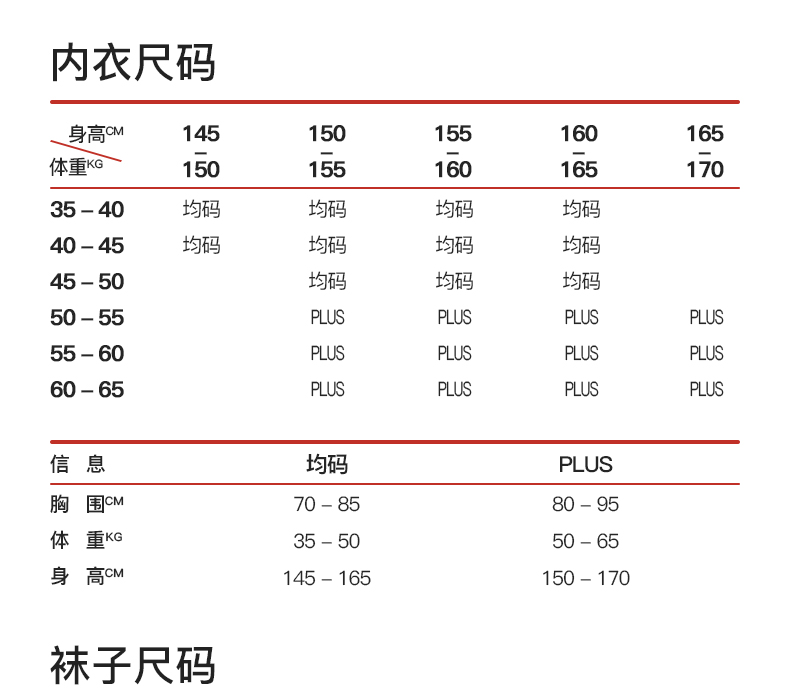 内衣尺码

| 身高CM 体重KG | 145 – 150 | 150 – 155 | 155 – 160 | 160 – 165 | 165 – 170 |
|---|---|---|---|---|---|
| 35 – 40 | 均码 | 均码 | 均码 | 均码 | |
| 40 – 45 | 均码 | 均码 | 均码 | 均码 | |
| 45 – 50 | | 均码 | 均码 | 均码 | |
| 50 – 55 | | PLUS | PLUS | PLUS | PLUS |
| 55 – 60 | | PLUS | PLUS | PLUS | PLUS |
| 60 – 65 | | PLUS | PLUS | PLUS | PLUS |

| 信 息 | 均码 | PLUS |
|---|---|---|
| 胸 围CM | 70 – 85 | 80 – 95 |
| 体 重KG | 35 – 50 | 50 – 65 |
| 身 高CM | 145 – 165 | 150 – 170 |

袜子尺码